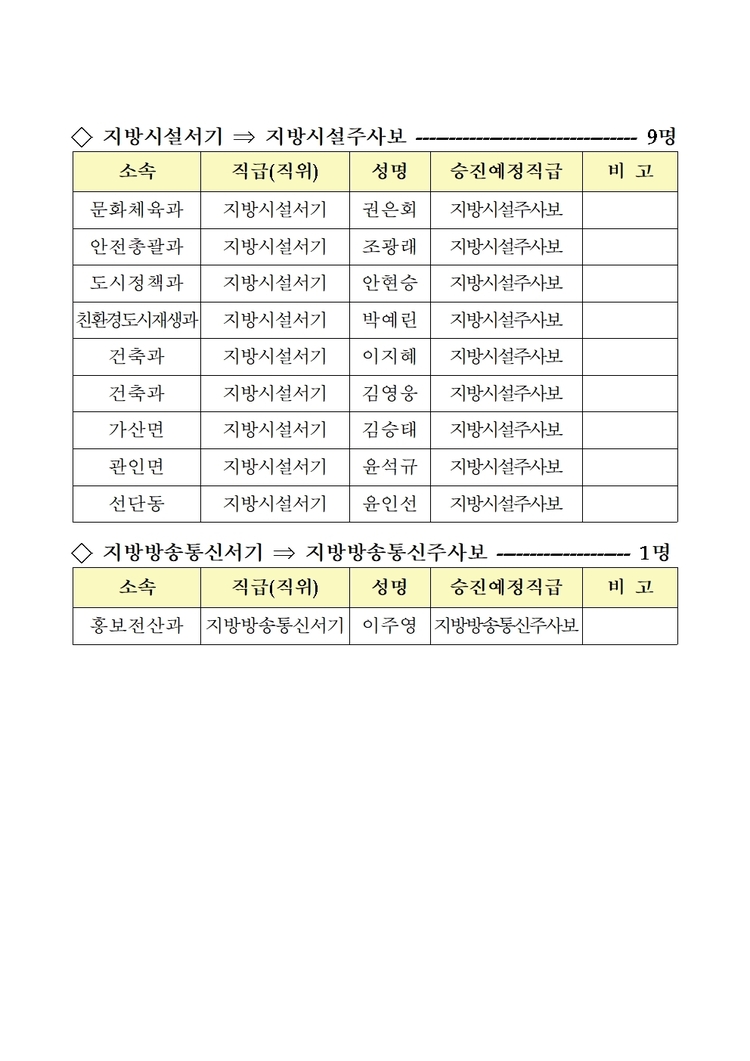 ◇ 지방시설서기 ⇒ 지방시설주사보 ------------------------------ 9명

| 소속 | 직급(직위) | 성명 | 승진예정직급 | 비 고 |
|---|---|---|---|---|
| 문화체육과 | 지방시설서기 | 권은회 | 지방시설주사보 | |
| 안전총괄과 | 지방시설서기 | 조광래 | 지방시설주사보 | |
| 도시정책과 | 지방시설서기 | 안현승 | 지방시설주사보 | |
| 친환경도시재생과 | 지방시설서기 | 박예린 | 지방시설주사보 | |
| 건축과 | 지방시설서기 | 이지혜 | 지방시설주사보 | |
| 건축과 | 지방시설서기 | 김영웅 | 지방시설주사보 | |
| 가산면 | 지방시설서기 | 김승태 | 지방시설주사보 | |
| 관인면 | 지방시설서기 | 윤석규 | 지방시설주사보 | |
| 선단동 | 지방시설서기 | 윤인선 | 지방시설주사보 | |

◇ 지방방송통신서기 ⇒ 지방방송통신주사보 ------------------ 1명

| 소속 | 직급(직위) | 성명 | 승진예정직급 | 비 고 |
|---|---|---|---|---|
| 홍보전산과 | 지방방송통신서기 | 이주영 | 지방방송통신주사보 | |